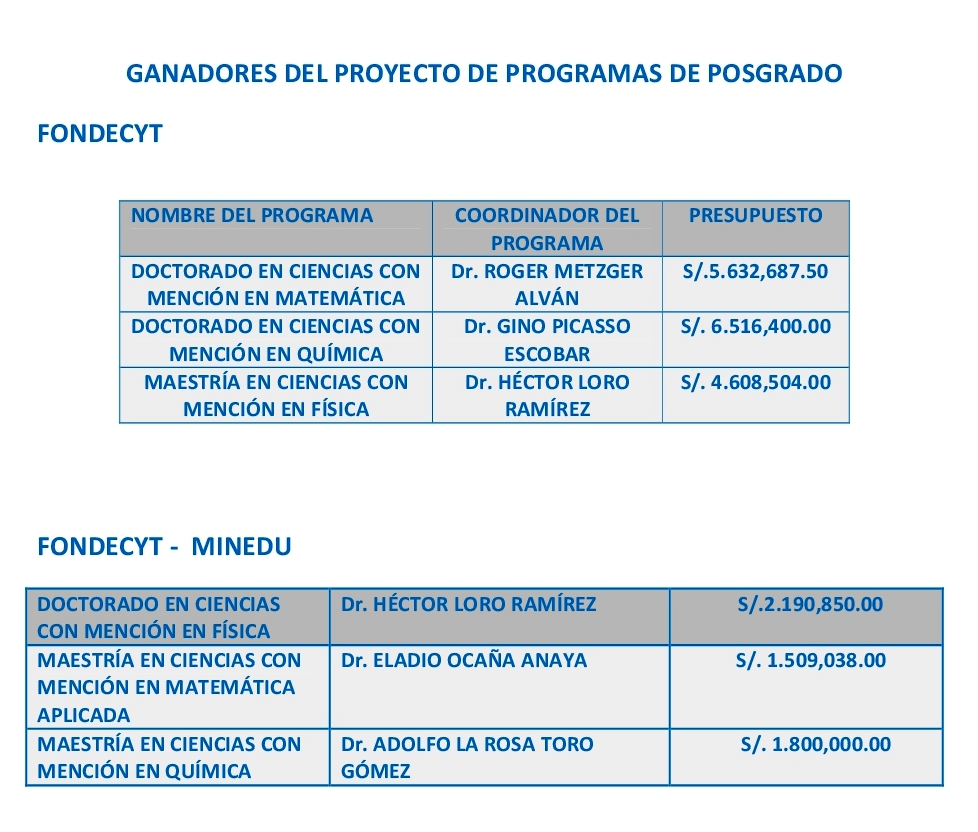 GANADORES DEL PROYECTO DE PROGRAMAS DE POSGRADO

FONDECYT

| NOMBRE DEL PROGRAMA | COORDINADOR DEL PROGRAMA | PRESUPUESTO |
|---|---|---|
| DOCTORADO EN CIENCIAS CON MENCIÓN EN MATEMÁTICA | Dr. ROGER METZGER ALVÁN | S/.5.632,687.50 |
| DOCTORADO EN CIENCIAS CON MENCIÓN EN QUÍMICA | Dr. GINO PICASSO ESCOBAR | S/. 6.516,400.00 |
| MAESTRÍA EN CIENCIAS CON MENCIÓN EN FÍSICA | Dr. HÉCTOR LORO RAMÍREZ | S/. 4.608,504.00 |

FONDECYT - MINEDU

| DOCTORADO EN CIENCIAS CON MENCIÓN EN FÍSICA | Dr. HÉCTOR LORO RAMÍREZ | S/.2.190,850.00 |
|---|---|---|
| MAESTRÍA EN CIENCIAS CON MENCIÓN EN MATEMÁTICA APLICADA | Dr. ELADIO OCAÑA ANAYA | S/. 1.509,038.00 |
| MAESTRÍA EN CIENCIAS CON MENCIÓN EN QUÍMICA | Dr. ADOLFO LA ROSA TORO GÓMEZ | S/. 1.800,000.00 |